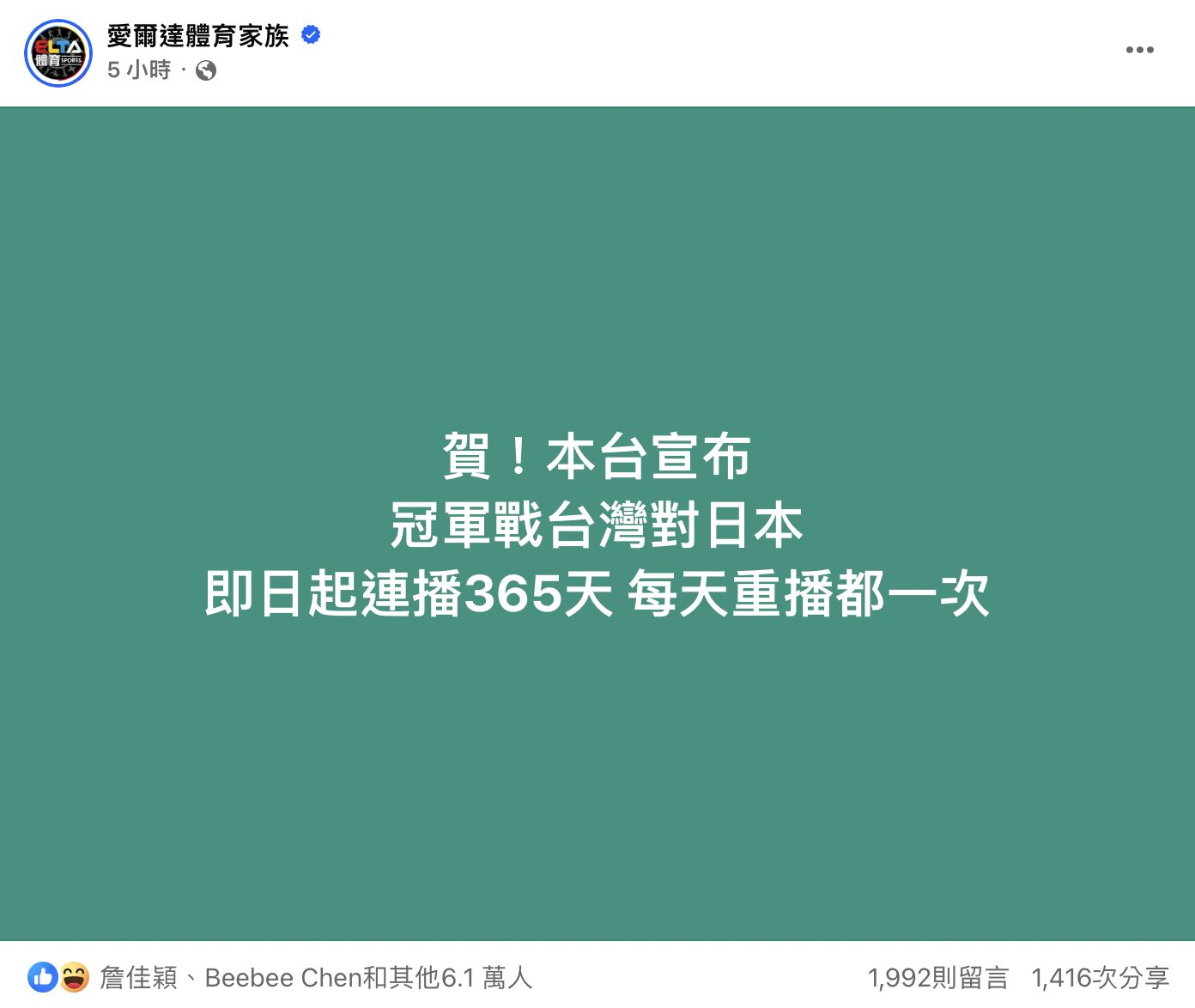 ELTA 體育 SPORTS

愛爾達體育家族

5 小時 ·

賀！本台宣布
冠軍戰台灣對日本
即日起連播365天 每天重播都一次

詹佳穎、Beebee Chen和其他6.1 萬人

1,992則留言 1,416次分享